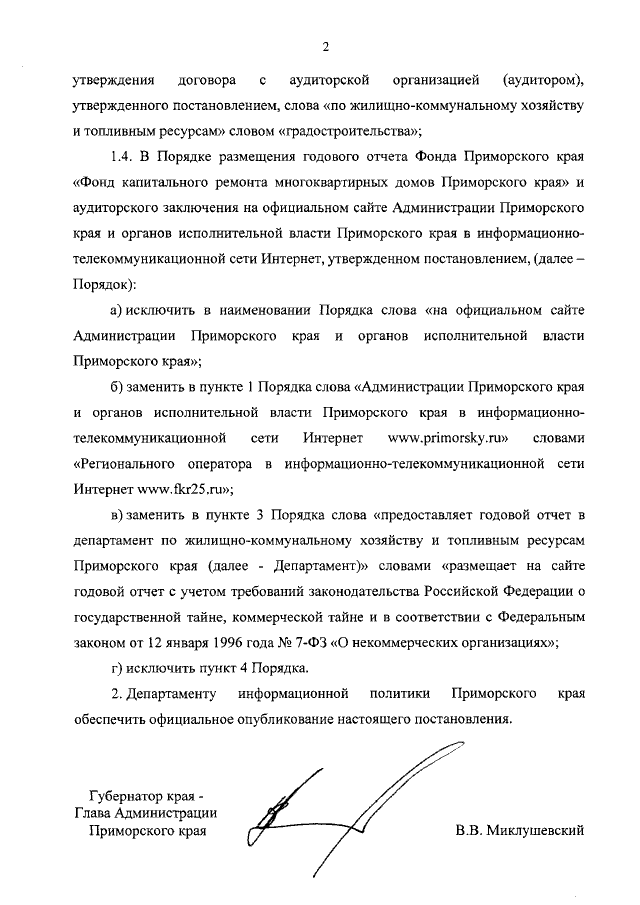 2

утверждения договора с аудиторской организацией (аудитором), утвержденного постановлением, слова «по жилищно-коммунальному хозяйству и топливным ресурсам» словом «градостроительства»;

1.4. В Порядке размещения годового отчета Фонда Приморского края «Фонд капитального ремонта многоквартирных домов Приморского края» и аудиторского заключения на официальном сайте Администрации Приморского края и органов исполнительной власти Приморского края в информационно-телекоммуникационной сети Интернет, утвержденном постановлением, (далее – Порядок):

а) исключить в наименовании Порядка слова «на официальном сайте Администрации Приморского края и органов исполнительной власти Приморского края»;

б) заменить в пункте 1 Порядка слова «Администрации Приморского края и органов исполнительной власти Приморского края в информационно-телекоммуникационной сети Интернет www.primorsky.ru» словами «Регионального оператора в информационно-телекоммуникационной сети Интернет www.fkr25.ru»;

в) заменить в пункте 3 Порядка слова «предоставляет годовой отчет в департамент по жилищно-коммунальному хозяйству и топливным ресурсам Приморского края (далее - Департамент)» словами «размещает на сайте годовой отчет с учетом требований законодательства Российской Федерации о государственной тайне, коммерческой тайне и в соответствии с Федеральным законом от 12 января 1996 года № 7-ФЗ «О некоммерческих организациях»;

г) исключить пункт 4 Порядка.

2. Департаменту информационной политики Приморского края обеспечить официальное опубликование настоящего постановления.

Губернатор края -
Глава Администрации
Приморского края

В.В. Миклушевский